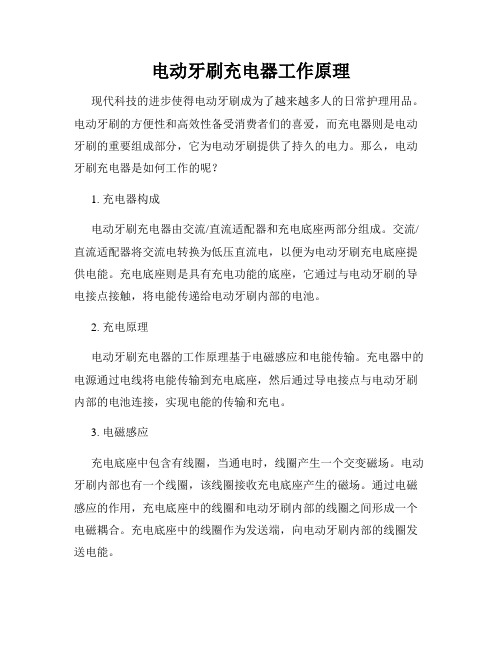 电动牙刷充电器工作原理

现代科技的进步使得电动牙刷成为了越来越多人的日常护理用品。电动牙刷的方便性和高效性备受消费者们的喜爱，而充电器则是电动牙刷的重要组成部分，它为电动牙刷提供了持久的电力。那么，电动牙刷充电器是如何工作的呢？

1. 充电器构成

电动牙刷充电器由交流/直流适配器和充电底座两部分组成。交流/直流适配器将交流电转换为低压直流电，以便为电动牙刷充电底座提供电能。充电底座则是具有充电功能的底座，它通过与电动牙刷的导电接点接触，将电能传递给电动牙刷内部的电池。

2. 充电原理

电动牙刷充电器的工作原理基于电磁感应和电能传输。充电器中的电源通过电线将电能传输到充电底座，然后通过导电接点与电动牙刷内部的电池连接，实现电能的传输和充电。

3. 电磁感应

充电底座中包含有线圈，当通电时，线圈产生一个交变磁场。电动牙刷内部也有一个线圈，该线圈接收充电底座产生的磁场。通过电磁感应的作用，充电底座中的线圈和电动牙刷内部的线圈之间形成一个电磁耦合。充电底座中的线圈作为发送端，向电动牙刷内部的线圈发送电能。